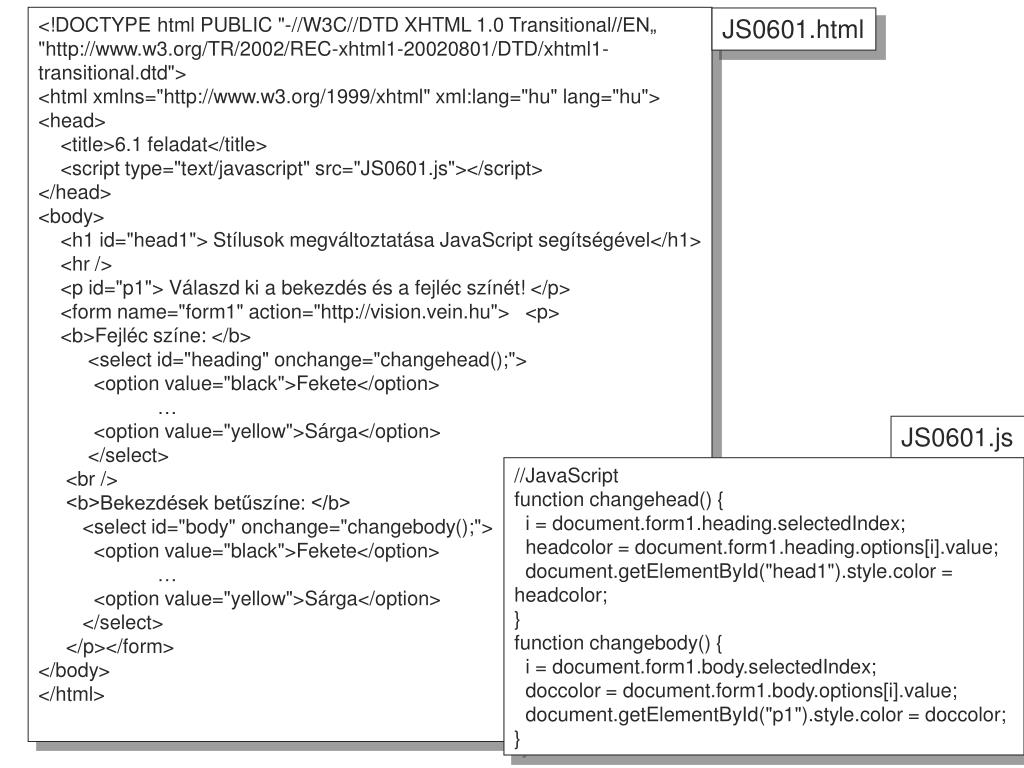 JS0601.html

<!DOCTYPE html PUBLIC "-//W3C//DTD XHTML 1.0 Transitional//EN„ "http://www.w3.org/TR/2002/REC-xhtml1-20020801/DTD/xhtml1-transitional.dtd">
<html xmlns="http://www.w3.org/1999/xhtml" xml:lang="hu" lang="hu">
<head>
<title>6.1 feladat</title>
<script type="text/javascript" src="JS0601.js"></script>
</head>
<body>
<h1 id="head1"> Stílusok megváltoztatása JavaScript segítségével</h1>
<hr />
<p id="p1"> Válaszd ki a bekezdés és a fejléc színét! </p>
<form name="form1" action="http://vision.vein.hu"> <p>
<b>Fejléc színe: </b>
<select id="heading" onchange="changehead();">
<option value="black">Fekete</option>
…
<option value="yellow">Sárga</option>
</select>
<br />
<b>Bekezdések betűszíne: </b>
<select id="body" onchange="changebody();">
<option value="black">Fekete</option>
…
<option value="yellow">Sárga</option>
</select>
</p></form>
</body>
</html>

JS0601.js

//JavaScript
function changehead() {
i = document.form1.heading.selectedIndex;
headcolor = document.form1.heading.options[i].value;
document.getElementById("head1").style.color = headcolor;
}
function changebody() {
i = document.form1.body.selectedIndex;
doccolor = document.form1.body.options[i].value;
document.getElementById("p1").style.color = doccolor;
}